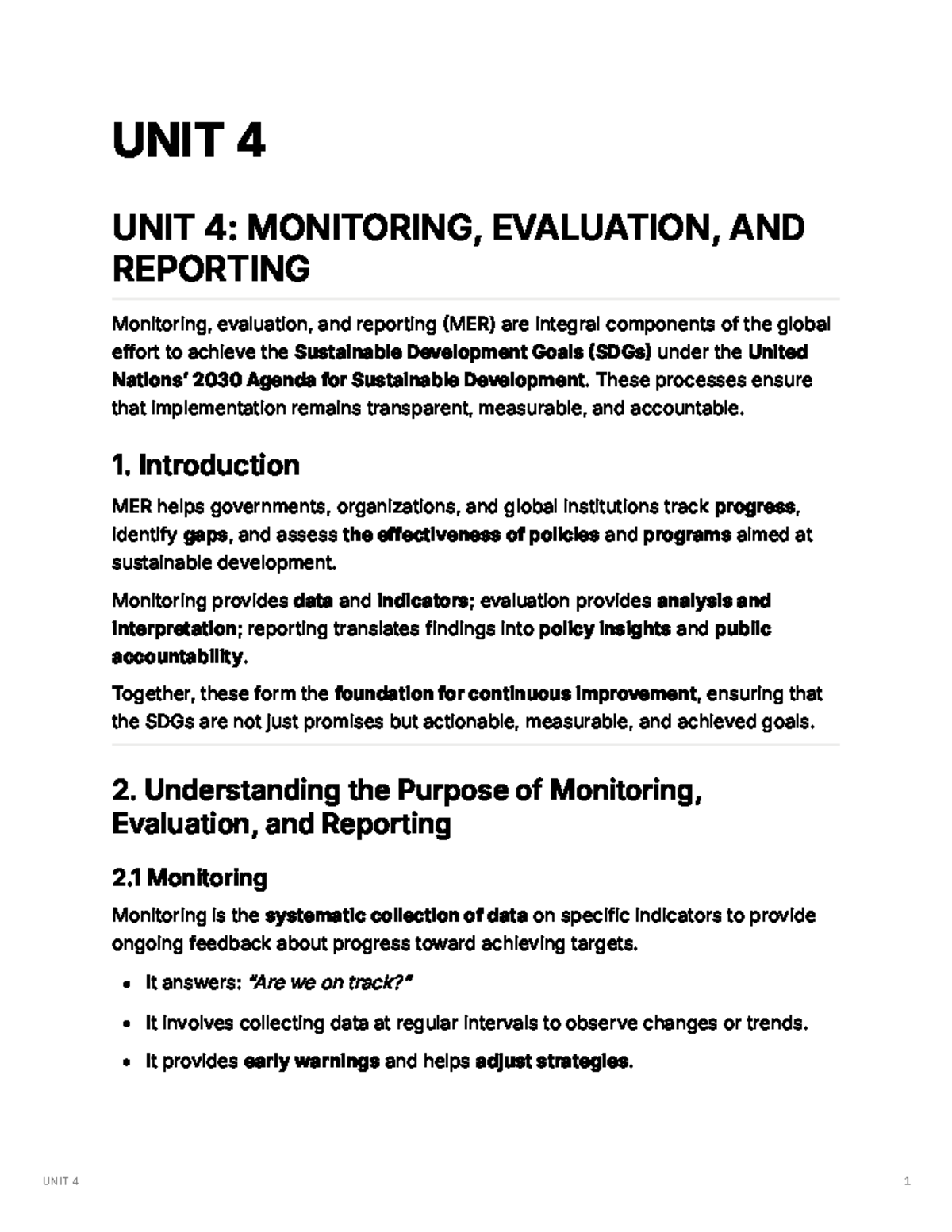 UNIT 4

UNIT 4: MONITORING, EVALUATION, AND REPORTING

Monitoring, evaluation, and reporting (MER) are integral components of the global effort to achieve the Sustainable Development Goals (SDGs) under the United Nations' 2030 Agenda for Sustainable Development. These processes ensure that implementation remains transparent, measurable, and accountable.

1. Introduction

MER helps governments, organizations, and global institutions track progress, identify gaps, and assess the effectiveness of policies and programs aimed at sustainable development.

Monitoring provides data and indicators; evaluation provides analysis and interpretation; reporting translates findings into policy insights and public accountability.

Together, these form the foundation for continuous improvement, ensuring that the SDGs are not just promises but actionable, measurable, and achieved goals.

2. Understanding the Purpose of Monitoring, Evaluation, and Reporting

2.1 Monitoring

Monitoring is the systematic collection of data on specific indicators to provide ongoing feedback about progress toward achieving targets.

• It answers: "Are we on track?"
• It involves collecting data at regular intervals to observe changes or trends.
• It provides early warnings and helps adjust strategies.

UNIT 4 1